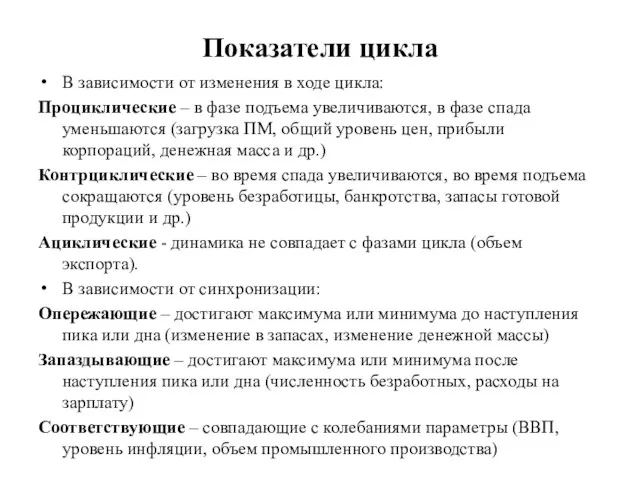 Показатели цикла

• В зависимости от изменения в ходе цикла:

Проциклические – в фазе подъема увеличиваются, в фазе спада уменьшаются (загрузка ПМ, общий уровень цен, прибыли корпораций, денежная масса и др.)

Контрциклические – во время спада увеличиваются, во время подъема сокращаются (уровень безработицы, банкротства, запасы готовой продукции и др.)

Ациклические - динамика не совпадает с фазами цикла (объем экспорта).

• В зависимости от синхронизации:

Опережающие – достигают максимума или минимума до наступления пика или дна (изменение в запасах, изменение денежной массы)

Запаздывающие – достигают максимума или минимума после наступления пика или дна (численность безработных, расходы на зарплату)

Соответствующие – совпадающие с колебаниями параметры (ВВП, уровень инфляции, объем промышленного производства)